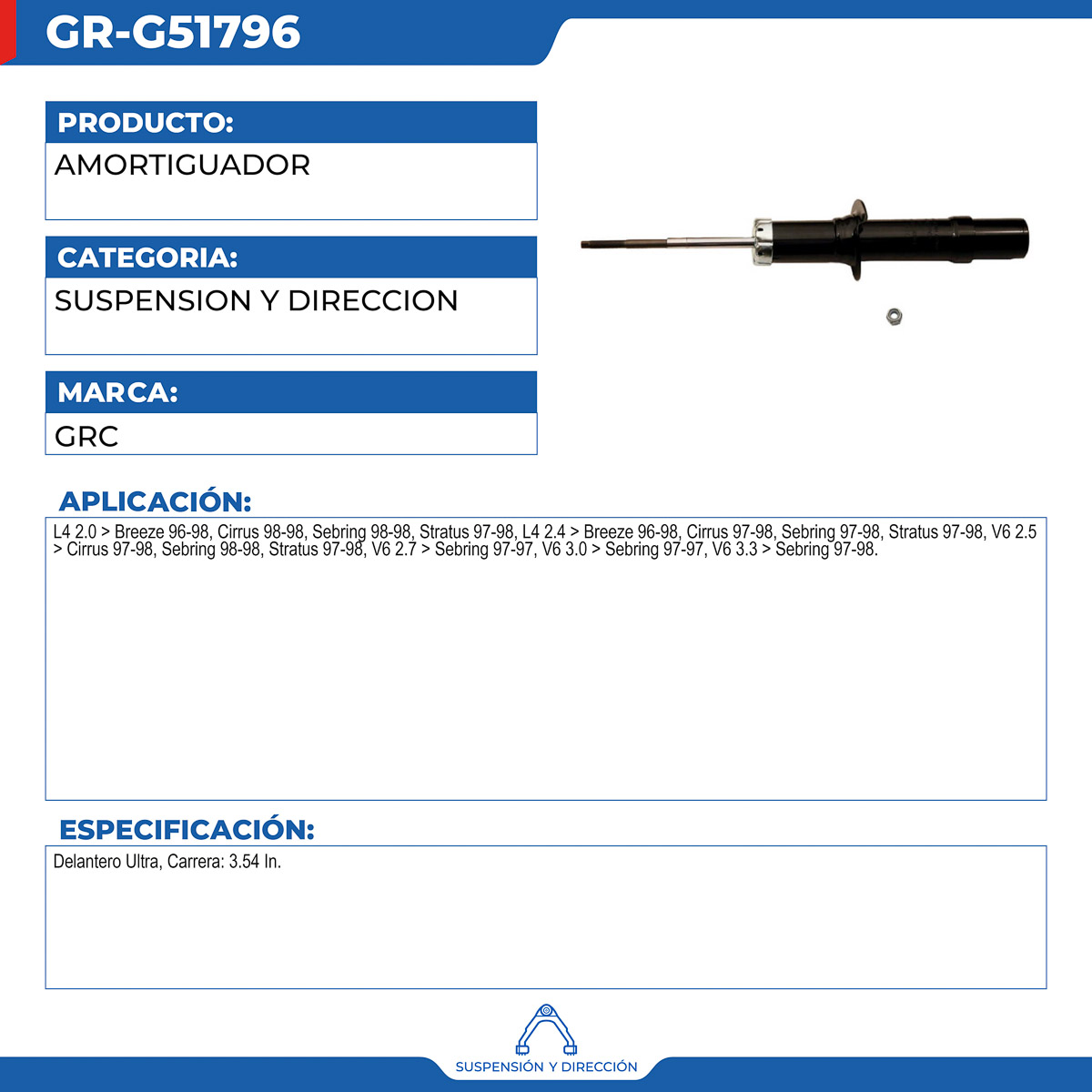 GR-G51796

PRODUCTO:

AMORTIGUADOR

CATEGORIA:

SUSPENSION Y DIRECCION

MARCA:

GRC

APLICACIÓN:

L4 2.0 > Breeze 96-98, Cirrus 98-98, Sebring 98-98, Stratus 97-98, L4 2.4 > Breeze 96-98, Cirrus 97-98, Sebring 97-98, Stratus 97-98, V6 2.5 > Cirrus 97-98, Sebring 98-98, Stratus 97-98, V6 2.7 > Sebring 97-97, V6 3.0 > Sebring 97-97, V6 3.3 > Sebring 97-98.

ESPECIFICACIÓN:

Delantero Ultra, Carrera: 3.54 In.

SUSPENSIÓN Y DIRECCIÓN